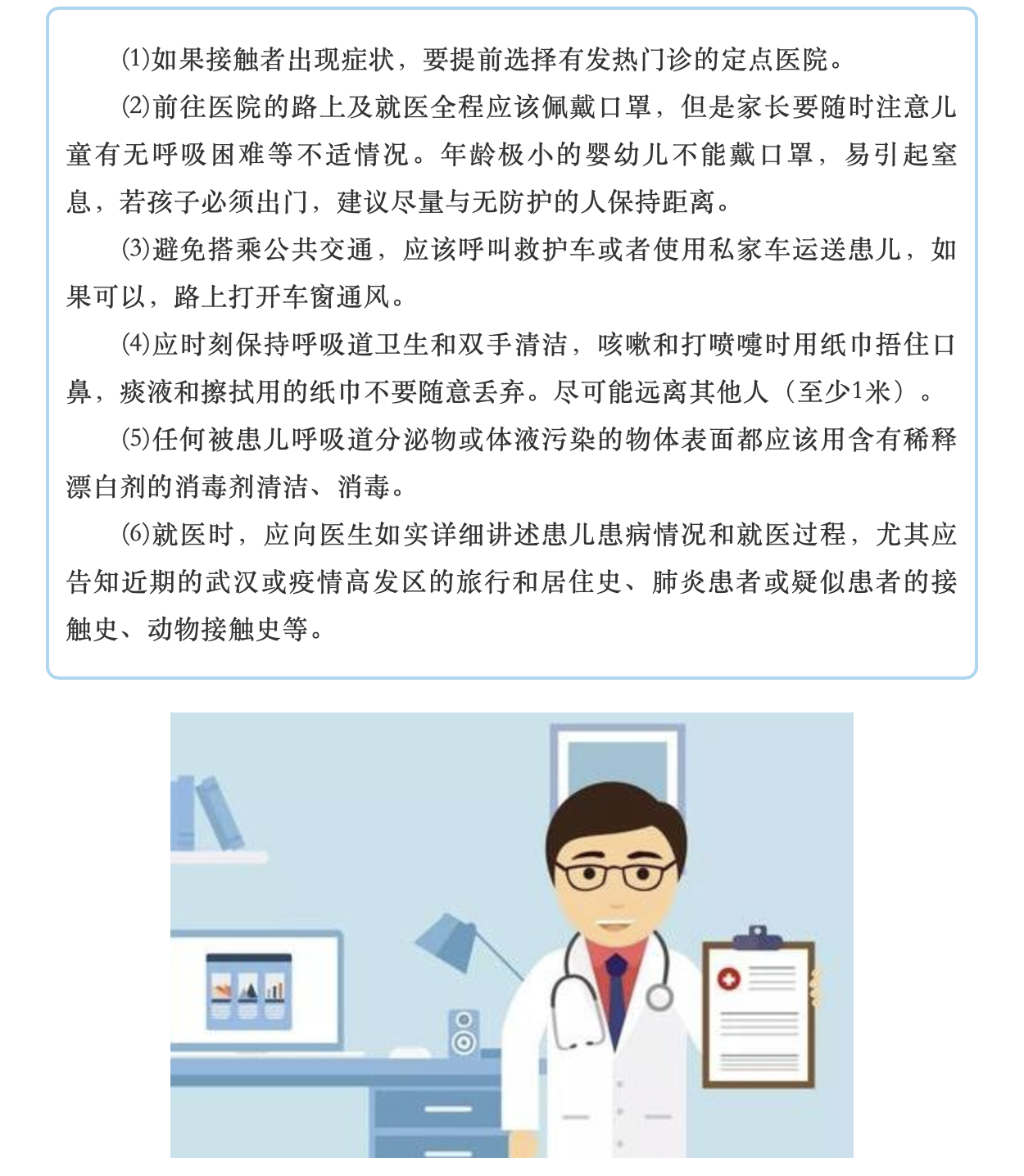 ⑴如果接触者出现症状，要提前选择有发热门诊的定点医院。

⑵前往医院的路上及就医全程应该佩戴口罩，但是家长要随时注意儿童有无呼吸困难等不适情况。年龄极小的婴幼儿不能戴口罩，易引起窒息，若孩子必须出门，建议尽量与无防护的人保持距离。

⑶避免搭乘公共交通，应该呼叫救护车或者使用私家车运送患儿，如果可以，路上打开车窗通风。

⑷应时刻保持呼吸道卫生和双手清洁，咳嗽和打喷嚏时用纸巾捂住口鼻，痰液和擦拭用的纸巾不要随意丢弃。尽可能远离其他人（至少1米）。

⑸任何被患儿呼吸道分泌物或体液污染的物体表面都应该用含有稀释漂白剂的消毒剂清洁、消毒。

⑹就医时，应向医生如实详细讲述患儿患病情况和就医过程，尤其应告知近期的武汉或疫情高发区的旅行和居住史、肺炎患者或疑似患者的接触史、动物接触史等。